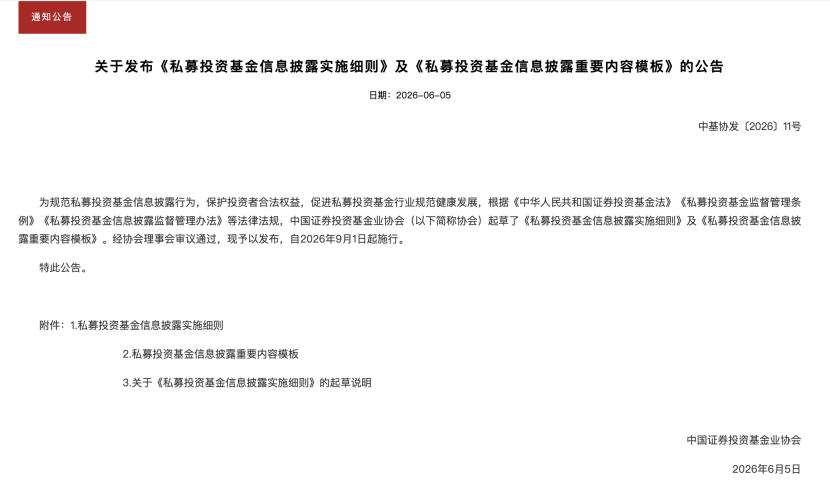 通知公告

关于发布《私募投资基金信息披露实施细则》及《私募投资基金信息披露重要内容模板》的公告

日期：2026-06-05

中基协发〔2026〕11号

为规范私募投资基金信息披露行为，保护投资者合法权益，促进私募投资基金行业规范健康发展，根据《中华人民共和国证券投资基金法》《私募投资基金监督管理条例》《私募投资基金信息披露监督管理办法》等法律法规，中国证券投资基金业协会（以下简称协会）起草了《私募投资基金信息披露实施细则》及《私募投资基金信息披露重要内容模板》。经协会理事会审议通过，现予以发布，自2026年9月1日起施行。

特此公告。

附件：1.私募投资基金信息披露实施细则

2.私募投资基金信息披露重要内容模板

3.关于《私募投资基金信息披露实施细则》的起草说明

中国证券投资基金业协会

2026年6月5日